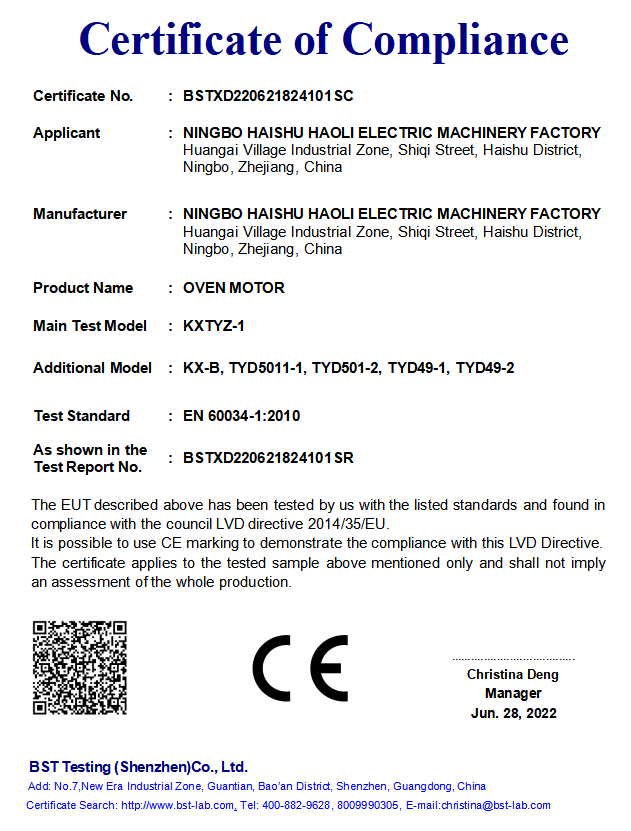 Certificate of Compliance

Certificate No. : BSTXD220621824101SC

Applicant : NINGBO HAISHU HAOLI ELECTRIC MACHINERY FACTORY
Huangai Village Industrial Zone, Shiqi Street, Haishu District, Ningbo, Zhejiang, China

Manufacturer : NINGBO HAISHU HAOLI ELECTRIC MACHINERY FACTORY
Huangai Village Industrial Zone, Shiqi Street, Haishu District, Ningbo, Zhejiang, China

Product Name : OVEN MOTOR

Main Test Model : KXTYZ-1

Additional Model : KX-B, TYD5011-1, TYD501-2, TYD49-1, TYD49-2

Test Standard : EN 60034-1:2010

As shown in the Test Report No. : BSTXD220621824101SR

The EUT described above has been tested by us with the listed standards and found in compliance with the council LVD directive 2014/35/EU.
It is possible to use CE marking to demonstrate the compliance with this LVD Directive.
The certificate applies to the tested sample above mentioned only and shall not imply an assessment of the whole production.

CE

Christina Deng
Manager
Jun. 28, 2022

BST Testing (Shenzhen)Co., Ltd.
Add: No.7,New Era Industrial Zone, Guantian, Bao'an District, Shenzhen, Guangdong, China
Certificate Search: http://www.bst-lab.com, Tel: 400-882-9628, 8009990305, E-mail:christina@bst-lab.com